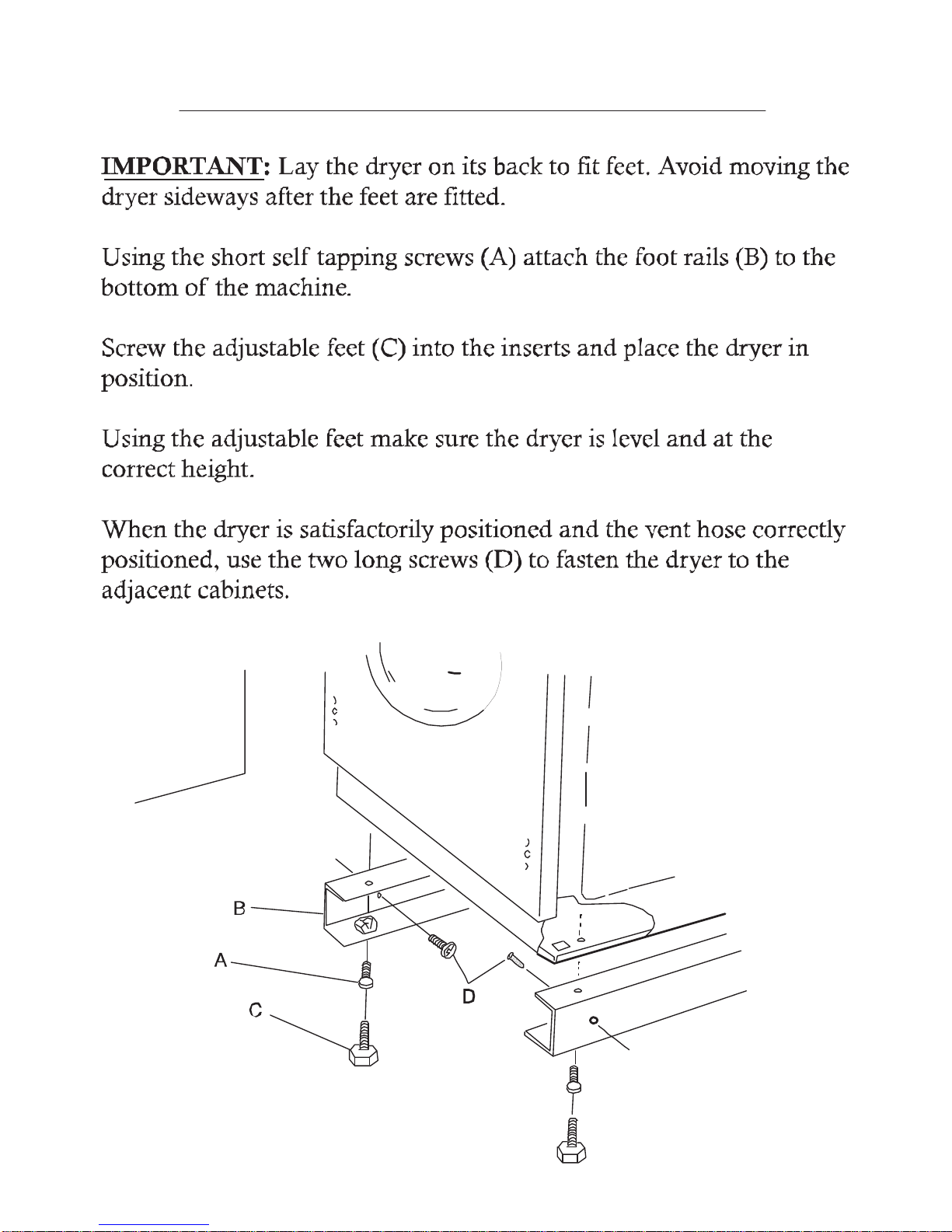 IMPORTANT: Lay the dryer on its back to fit feet. Avoid moving the dryer sideways after the feet are fitted.

Using the short self tapping screws (A) attach the foot rails (B) to the bottom of the machine.

Screw the adjustable feet (C) into the inserts and place the dryer in position.

Using the adjustable feet make sure the dryer is level and at the correct height.

When the dryer is satisfactorily positioned and the vent hose correctly positioned, use the two long screws (D) to fasten the dryer to the adjacent cabinets.

B

A

C

D